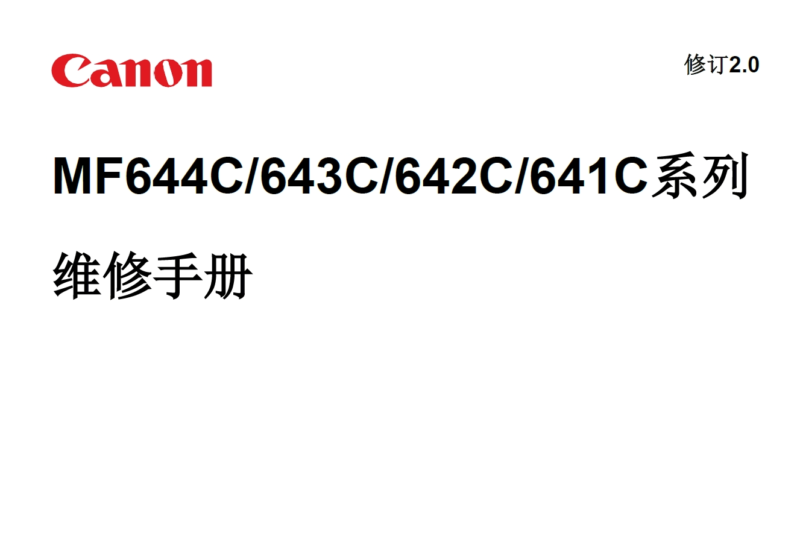 Canon

修订2.0

MF644C/643C/642C/641C系列

维修手册